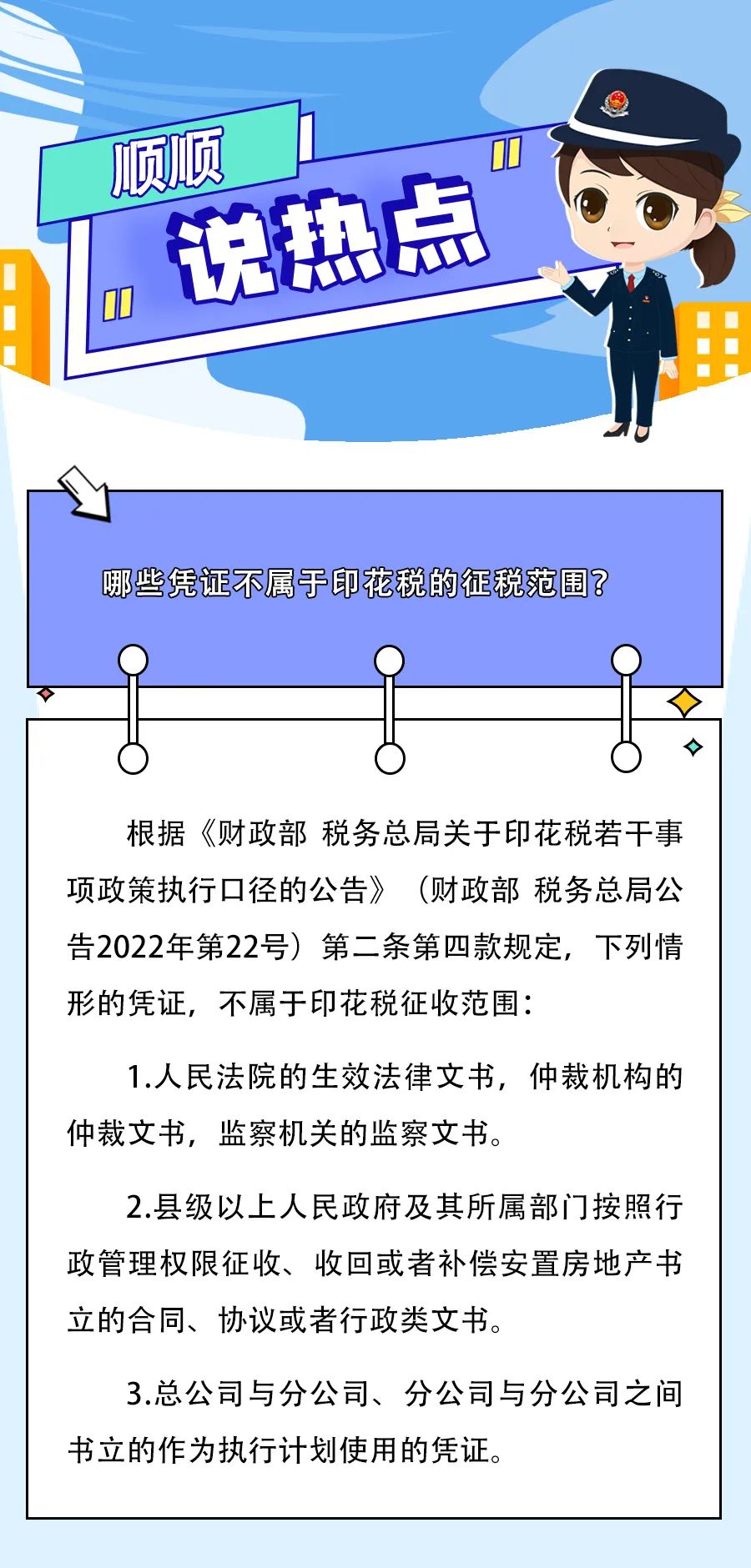 顺顺

说热点

哪些凭证不属于印花税的征税范围？

根据《财政部 税务总局关于印花税若干事项政策执行口径的公告》（财政部 税务总局公告2022年第22号）第二条第四款规定，下列情形的凭证，不属于印花税征收范围：

1.人民法院的生效法律文书，仲裁机构的仲裁文书，监察机关的监察文书。

2.县级以上人民政府及其所属部门按照行政管理权限征收、收回或者补偿安置房地产书立的合同、协议或者行政类文书。

3.总公司与分公司、分公司与分公司之间书立的作为执行计划使用的凭证。